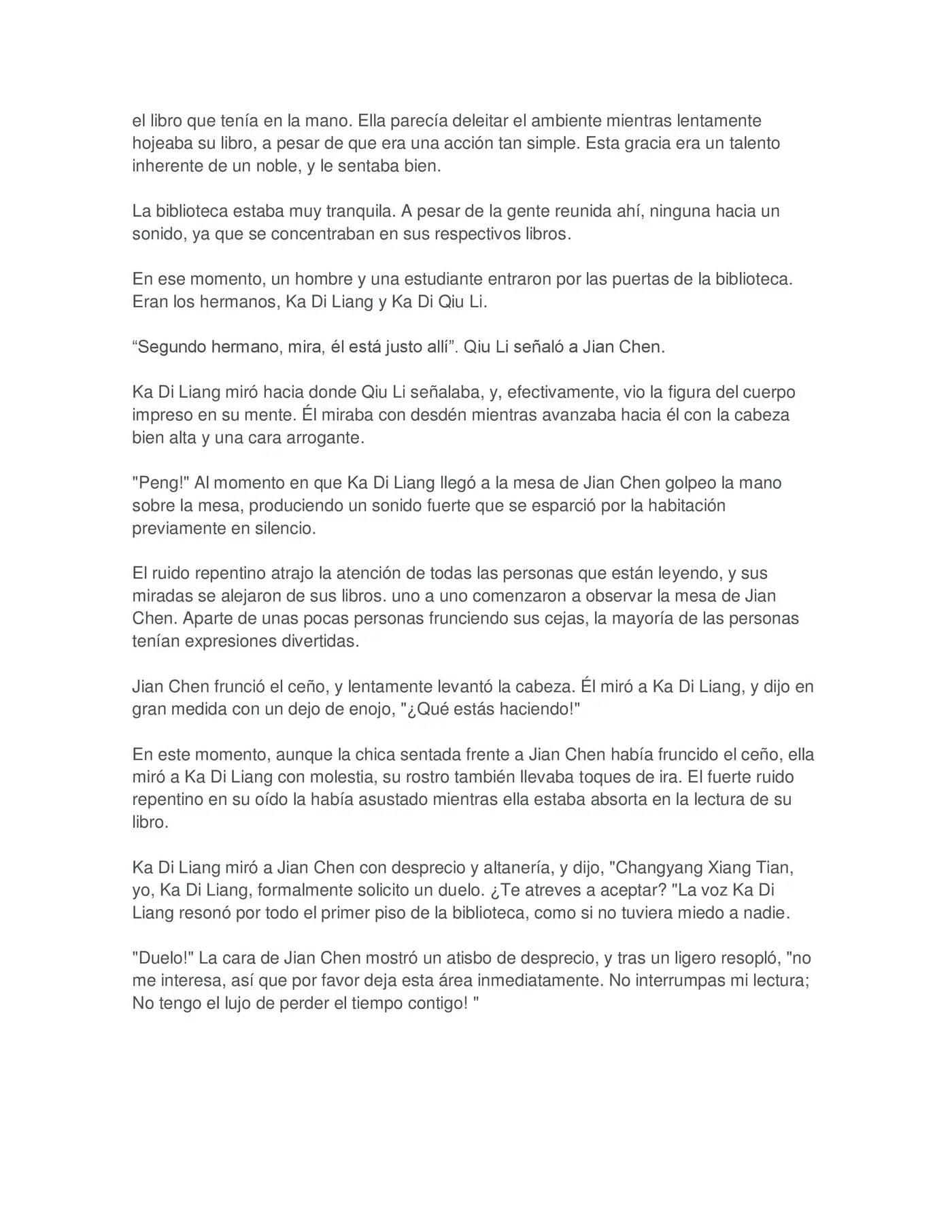 el libro que tenía en la mano. Ella parecía deleitar el ambiente mientras lentamente hojeaba su libro, a pesar de que era una acción tan simple. Esta gracia era un talento inherente de un noble, y le sentaba bien.

La biblioteca estaba muy tranquila. A pesar de la gente reunida ahí, ninguna hacia un sonido, ya que se concentraban en sus respectivos libros.

En ese momento, un hombre y una estudiante entraron por las puertas de la biblioteca. Eran los hermanos, Ka Di Liang y Ka Di Qiu Li.

“Segundo hermano, mira, él está justo allí”. Qiu Li señaló a Jian Chen.

Ka Di Liang miró hacia donde Qiu Li señalaba, y, efectivamente, vio la figura del cuerpo impreso en su mente. Él miraba con desdén mientras avanzaba hacia él con la cabeza bien alta y una cara arrogante.

"Peng!" Al momento en que Ka Di Liang llegó a la mesa de Jian Chen golpeo la mano sobre la mesa, produciendo un sonido fuerte que se esparció por la habitación previamente en silencio.

El ruido repentino atrajo la atención de todas las personas que están leyendo, y sus miradas se alejaron de sus libros. uno a uno comenzaron a observar la mesa de Jian Chen. Aparte de unas pocas personas frunciendo sus cejas, la mayoría de las personas tenían expresiones divertidas.

Jian Chen frunció el ceño, y lentamente levantó la cabeza. Él miró a Ka Di Liang, y dijo en gran medida con un dejo de enojo, "¿Qué estás haciendo!"

En este momento, aunque la chica sentada frente a Jian Chen había fruncido el ceño, ella miró a Ka Di Liang con molestia, su rostro también llevaba toques de ira. El fuerte ruido repentino en su oído la había asustado mientras ella estaba absorta en la lectura de su libro.

Ka Di Liang miró a Jian Chen con desprecio y altanería, y dijo, "Changyang Xiang Tian, yo, Ka Di Liang, formalmente solicito un duelo. ¿Te atreves a aceptar? "La voz Ka Di Liang resonó por todo el primer piso de la biblioteca, como si no tuviera miedo a nadie.

"Duelo!" La cara de Jian Chen mostró un atisbo de desprecio, y tras un ligero resopló, "no me interesa, así que por favor deja esta área inmediatamente. No interrumpas mi lectura; No tengo el lujo de perder el tiempo contigo! "